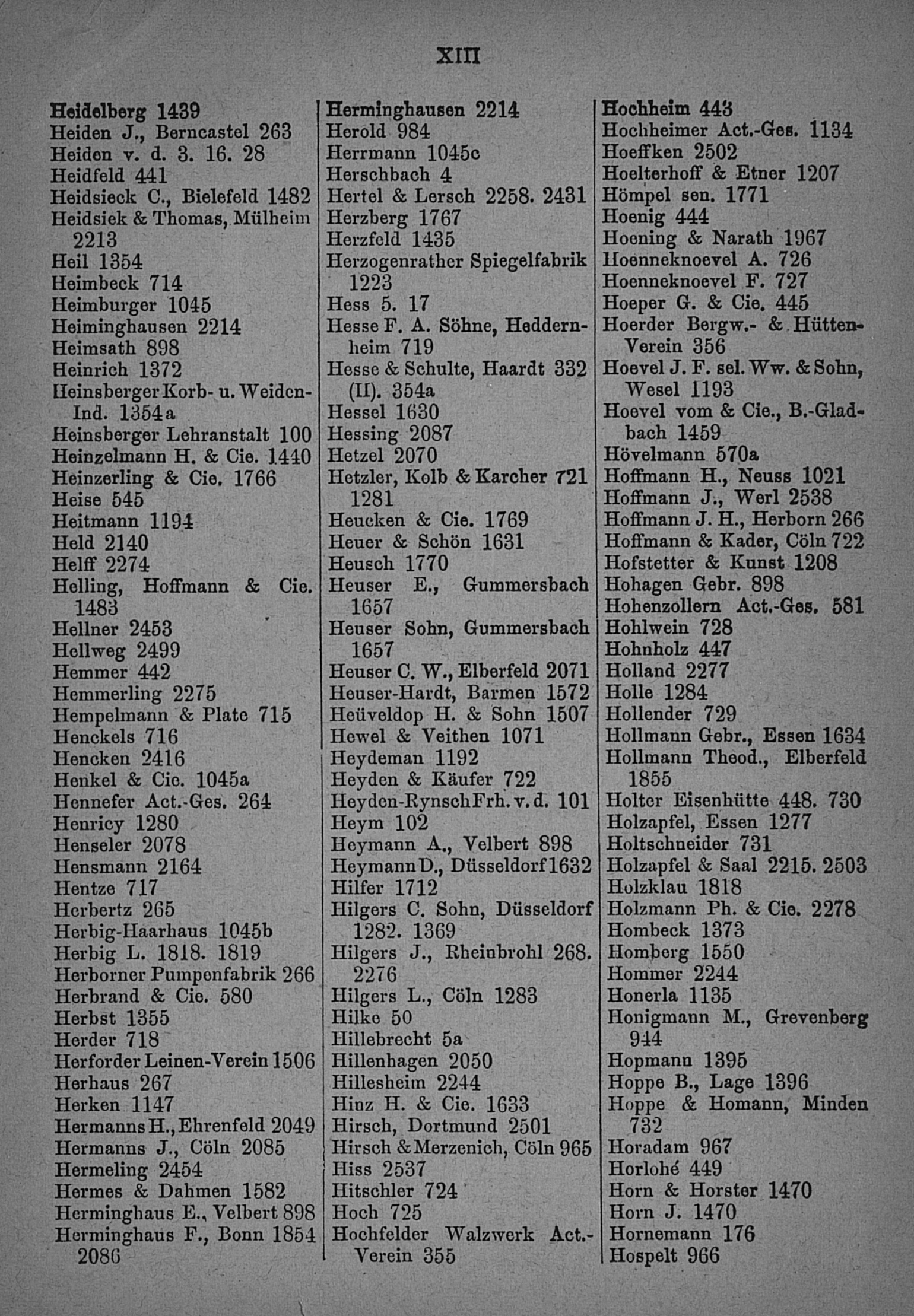 XIII

Heidelberg 1439
Heiden J., Berncastel 263
Heiden v. d. 3. 16. 28
Heidfeld 441
Heidsieck C., Bielefeld 1482
Heidsiek & Thomas, Mülheim 2213
Heil 1354
Heimbeck 714
Heimburger 1045
Heiminghausen 2214
Heimsath 898
Heinrich 1372
Heinsberger Korb- u. Weiden-Ind. 1354a
Heinsberger Lehranstalt 100
Heinzelmann H. & Cie. 1440
Heinzerling & Cie. 1766
Heise 545
Heitmann 1194
Held 2140
Helff 2274
Helling, Hoffmann & Cie. 1483
Hellner 2453
Hellweg 2499
Hemmer 442
Hemmerling 2275
Hempelmann & Plate 715
Henckels 716
Hencken 2416
Henkel & Cie. 1045a
Hennefer Act.-Ges. 264
Henricy 1280
Henseler 2078
Hensmann 2164
Hentze 717
Herbertz 265
Herbig-Haarhaus 1045b
Herbig L. 1818. 1819
Herborner Pumpenfabrik 266
Herbrand & Cie. 580
Herbst 1355
Herder 718
Herforder Leinen-Verein 1506
Herhaus 267
Herken 1147
Hermanns H., Ehrenfeld 2049
Hermanns J., Cöln 2085
Hermeling 2454
Hermes & Dahmen 1582
Herminghaus E., Velbert 898
Herminghaus F., Bonn 1854 2086

Herminghausen 2214
Herold 984
Herrmann 1045c
Herschbach 4
Hertel & Lersch 2258. 2431
Herzberg 1767
Herzfeld 1435
Herzogenrather Spiegelfabrik 1223
Hess 5. 17
Hesse F. A. Söhne, Heddernheim 719
Hesse & Schulte, Haardt 332 (II). 354a
Hessel 1630
Hessing 2087
Hetzel 2070
Hetzler, Kolb & Karcher 721 1281
Heucken & Cie. 1769
Heuer & Schön 1631
Heusch 1770
Heuser E., Gummersbach 1657
Heuser Sohn, Gummersbach 1657
Heuser C. W., Elberfeld 2071
Heuser-Hardt, Barmen 1572
Heüveldop H. & Sohn 1507
Hewel & Veithen 1071
Heydeman 1192
Heyden & Käufer 722
Heyden-Rynsch Frh. v. d. 101
Heym 102
Heymann A., Velbert 898
Heymann D., Düsseldorf 1632
Hilfer 1712
Hilgers C. Sohn, Düsseldorf 1282. 1369
Hilgers J., Rheinbrohl 268. 2276
Hilgers L., Cöln 1283
Hilke 50
Hillebrecht 5a
Hillenhagen 2050
Hillesheim 2244
Hinz H. & Cie. 1633
Hirsch, Dortmund 2501
Hirsch & Merzenich, Cöln 965
Hiss 2537
Hitschler 724
Hoch 725
Hochfelder Walzwerk Act.-Verein 355

Hochheim 443
Hochheimer Act.-Ges. 1134
Hoeffken 2502
Hoelterhoff & Etner 1207
Hömpel sen. 1771
Hoenig 444
Hoening & Narath 1967
Hoenneknoevel A. 726
Hoenneknoevel F. 727
Hoeper G. & Cie. 445
Hoerder Bergw.- & Hütten-Verein 356
Hoevel J. F. sel. Ww. & Sohn, Wesel 1193
Hoevel vom & Cie., B.-Gladbach 1459
Hövelmann 570a
Hoffmann H., Neuss 1021
Hoffmann J., Werl 2538
Hoffmann J. H., Herborn 266
Hoffmann & Kader, Cöln 722
Hofstetter & Kunst 1208
Hohagen Gebr. 898
Hohenzollern Act.-Ges. 581
Hohlwein 728
Hohnholz 447
Holland 2277
Holle 1284
Hollender 729
Hollmann Gebr., Essen 1634
Hollmann Theod., Elberfeld 1855
Holter Eisenhütte 448. 730
Holzapfel, Essen 1277
Holtschneider 731
Holzapfel & Saal 2215. 2503
Holzklau 1818
Holzmann Ph. & Cie. 2278
Hombeck 1373
Homberg 1550
Hommer 2244
Honerla 1135
Honigmann M., Grevenberg 944
Hopmann 1395
Hoppe B., Lage 1396
Hoppe & Homann, Minden 732
Horadam 967
Horlohé 449
Horn & Horster 1470
Horn J. 1470
Hornemann 176
Hospelt 966